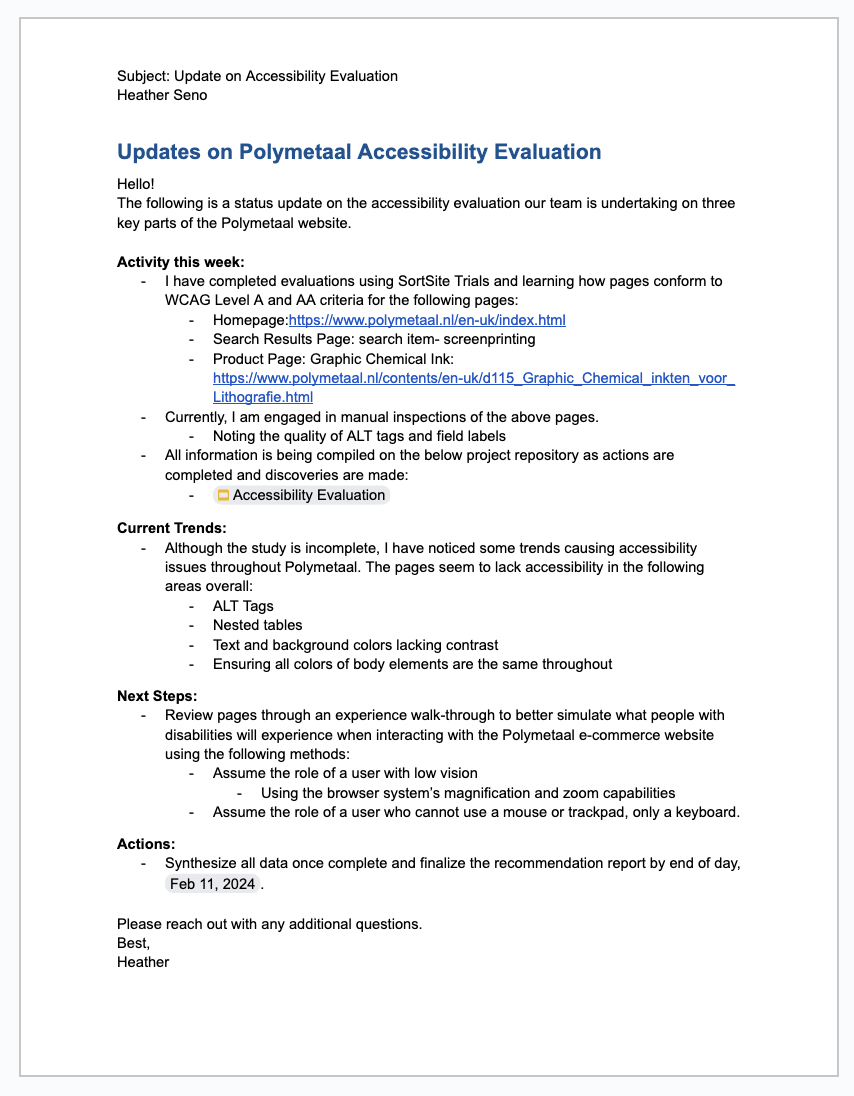 Subject: Update on Accessibility Evaluation
Heather Seno

Updates on Polymetaal Accessibility Evaluation

Hello!
The following is a status update on the accessibility evaluation our team is undertaking on three key parts of the Polymetaal website.

Activity this week:
- I have completed evaluations using SortSite Trials and learning how pages conform to WCAG Level A and AA criteria for the following pages:
  - Homepage:https://www.polymetaal.nl/en-uk/index.html
  - Search Results Page: search item- screenprinting
  - Product Page: Graphic Chemical Ink: https://www.polymetaal.nl/contents/en-uk/d115_Graphic_Chemical_inkten_voor_Lithografie.html
- Currently, I am engaged in manual inspections of the above pages.
  - Noting the quality of ALT tags and field labels
- All information is being compiled on the below project repository as actions are completed and discoveries are made:
  - Accessibility Evaluation

Current Trends:
- Although the study is incomplete, I have noticed some trends causing accessibility issues throughout Polymetaal. The pages seem to lack accessibility in the following areas overall:
  - ALT Tags
  - Nested tables
  - Text and background colors lacking contrast
  - Ensuring all colors of body elements are the same throughout

Next Steps:
- Review pages through an experience walk-through to better simulate what people with disabilities will experience when interacting with the Polymetaal e-commerce website using the following methods:
  - Assume the role of a user with low vision
    - Using the browser system's magnification and zoom capabilities
  - Assume the role of a user who cannot use a mouse or trackpad, only a keyboard.

Actions:
- Synthesize all data once complete and finalize the recommendation report by end of day, Feb 11, 2024 .

Please reach out with any additional questions.
Best,
Heather